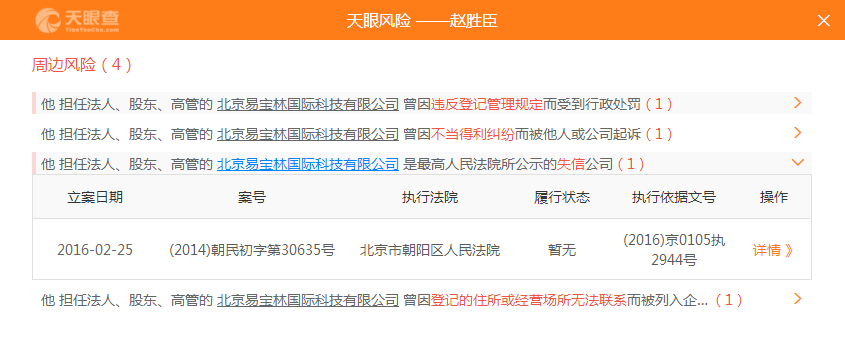 天眼查
TianYanCha.com

天眼风险 ——赵胜臣

周边风险（4）

他 担任法人、股东、高管的 北京易宝林国际科技有限公司 曾因违反登记管理规定而受到行政处罚（1）

他 担任法人、股东、高管的 北京易宝林国际科技有限公司 曾因不当得利纠纷而被他人或公司起诉（1）

他 担任法人、股东、高管的 北京易宝林国际科技有限公司 是最高人民法院所公示的失信公司（1）

| 立案日期 | 案号 | 执行法院 | 履行状态 | 执行依据文号 | 操作 |
|---|---|---|---|---|---|
| 2016-02-25 | (2014)朝民初字第30635号 | 北京市朝阳区人民法院 | 暂无 | (2016)京0105执2944号 | 详情 》 |

他 担任法人、股东、高管的 北京易宝林国际科技有限公司 曾因登记的住所或经营场所无法联系而被列入企...（1）